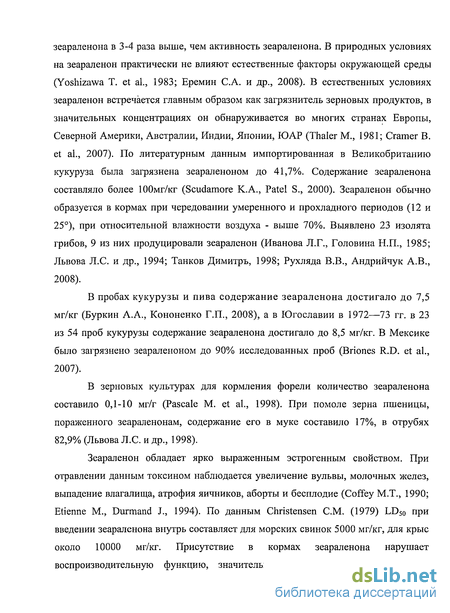 зеараленона в 3-4 раза выше, чем активность зеараленона. В природных условиях на зеараленон практически не влияют естественные факторы окружающей среды (Yoshizawa T. et al., 1983; Еремин С.А. и др., 2008). В естественных условиях зеараленон встречается главным образом как загрязнитель зерновых продуктов, в значительных концентрациях он обнаруживается во многих странах Европы, Северной Америки, Австралии, Индии, Японии, ЮАР (Thaler M., 1981; Cramer B. et al., 2007). По литературным данным импортированная в Великобританию кукуруза была загрязнена зеараленоном до 41,7%. Содержание зеараленона составляло более 100мг/кг (Scudamore K.A., Patel S., 2000). Зеараленон обычно образуется в кормах при чередовании умеренного и прохладного периодов (12 и 25°), при относительной влажности воздуха - выше 70%. Выявлено 23 изолята грибов, 9 из них продуцировали зеараленон (Иванова Л.Г., Головина Н.П., 1985; Львова Л.С. и др., 1994; Танков Димитръ, 1998; Рухляда В.В., Андрийчук А.В., 2008).

В пробах кукурузы и пива содержание зеараленона достигало до 7,5 мг/кг (Буркин А.А., Кононенко Г.П., 2008), а в Югославии в 1972—73 гг. в 23 из 54 проб кукурузы содержание зеараленона достигало до 8,5 мг/кг. В Мексике было загрязнено зеараленоном до 90% исследованных проб (Briones R.D. et al., 2007).

В зерновых культурах для кормления форели количество зеараленона составило 0,1-10 мг/г (Pascale M. et al., 1998). При помоле зерна пшеницы, пораженного зеараленонам, содержание его в муке составило 17%, в отрубях 82,9% (Львова Л.С. и др., 1998).

Зеараленон обладает ярко выраженным эстрогенным свойством. При отравлении данным токсином наблюдается увеличение вульвы, молочных желез, выпадение влагалища, атрофия яичников, аборты и бесплодие (Coffey M.T., 1990; Etienne M., Durmand J., 1994). По данным Christensen C.M. (1979) $LD_{50}$ при введении зеараленона внутрь составляет для морских свинок 5000 мг/кг, для крыс около 10000 мг/кг. Присутствие в кормах зеараленона нарушает воспроизводительную функцию, значитель

dsLib.net
библиотека диссертаций